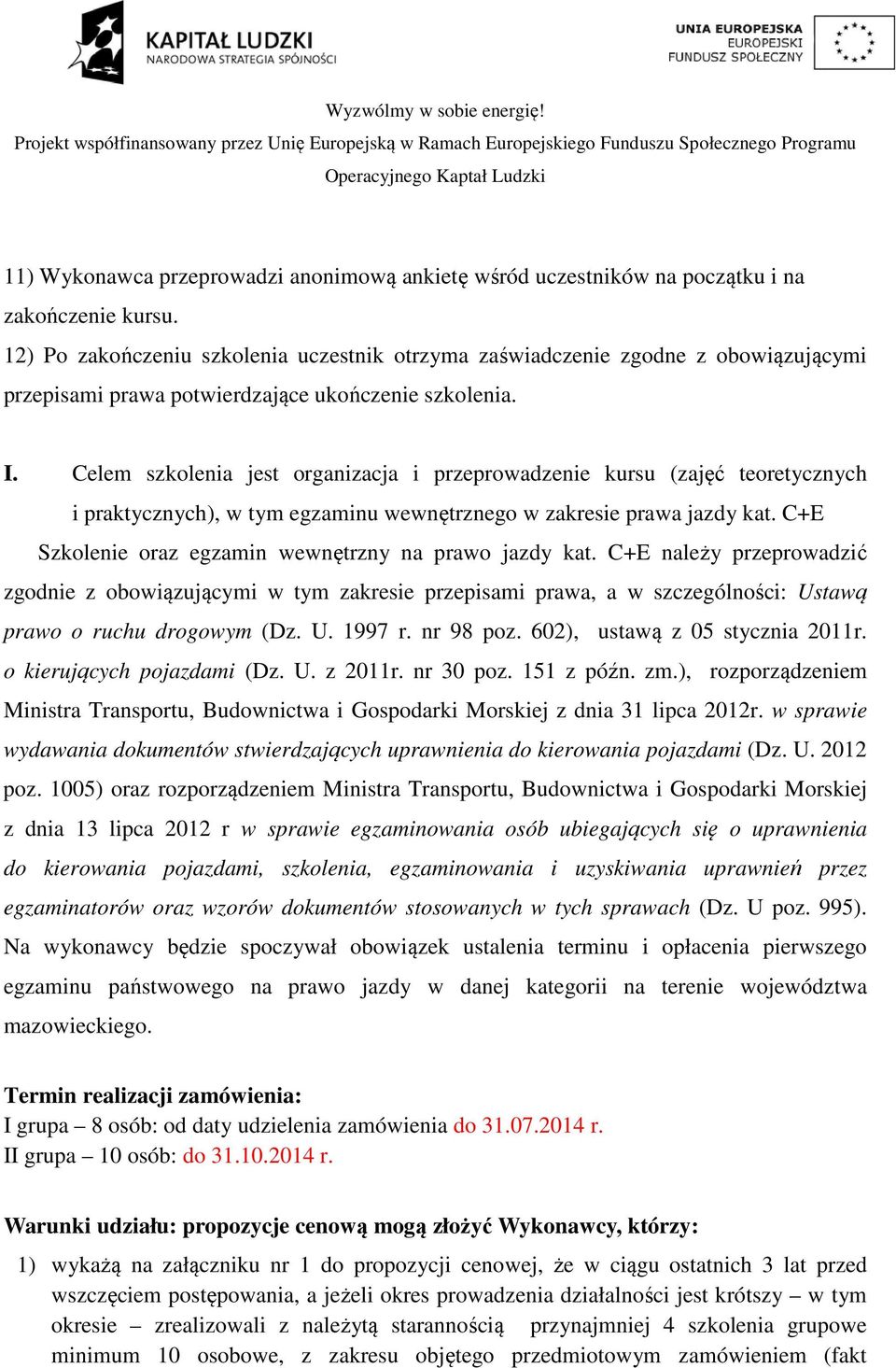 KAPITAŁ LUDZKI
NARODOWA STRATEGIA SPÓJNOŚCI

UNIA EUROPEJSKA
EUROPEJSKI
FUNDUSZ SPOŁECZNY

Wyzwólmy w sobie energię!
Projekt współfinansowany przez Unię Europejską w Ramach Europejskiego Funduszu Społecznego Programu Operacyjnego Kaptał Ludzki

11) Wykonawca przeprowadzi anonimową ankietę wśród uczestników na początku i na zakończenie kursu.
12) Po zakończeniu szkolenia uczestnik otrzyma zaświadczenie zgodne z obowiązującymi przepisami prawa potwierdzające ukończenie szkolenia.

I. Celem szkolenia jest organizacja i przeprowadzenie kursu (zajęć teoretycznych i praktycznych), w tym egzaminu wewnętrznego w zakresie prawa jazdy kat. C+E

Szkolenie oraz egzamin wewnętrzny na prawo jazdy kat. C+E należy przeprowadzić zgodnie z obowiązującymi w tym zakresie przepisami prawa, a w szczególności: Ustawą prawo o ruchu drogowym (Dz. U. 1997 r. nr 98 poz. 602), ustawą z 05 stycznia 2011r. o kierujących pojazdami (Dz. U. z 2011r. nr 30 poz. 151 z późn. zm.), rozporządzeniem Ministra Transportu, Budownictwa i Gospodarki Morskiej z dnia 31 lipca 2012r. w sprawie wydawania dokumentów stwierdzających uprawnienia do kierowania pojazdami (Dz. U. 2012 poz. 1005) oraz rozporządzeniem Ministra Transportu, Budownictwa i Gospodarki Morskiej z dnia 13 lipca 2012 r w sprawie egzaminowania osób ubiegających się o uprawnienia do kierowania pojazdami, szkolenia, egzaminowania i uzyskiwania uprawnień przez egzaminatorów oraz wzorów dokumentów stosowanych w tych sprawach (Dz. U poz. 995). Na wykonawcy będzie spoczywał obowiązek ustalenia terminu i opłacenia pierwszego egzaminu państwowego na prawo jazdy w danej kategorii na terenie województwa mazowieckiego.

Termin realizacji zamówienia:
I grupa – 8 osób: od daty udzielenia zamówienia do 31.07.2014 r.
II grupa – 10 osób: do 31.10.2014 r.

Warunki udziału: propozycje cenową mogą złożyć Wykonawcy, którzy:
1) wykażą na załączniku nr 1 do propozycji cenowej, że w ciągu ostatnich 3 lat przed wszczęciem postępowania, a jeżeli okres prowadzenia działalności jest krótszy – w tym okresie – zrealizowali z należytą starannością przynajmniej 4 szkolenia grupowe minimum 10 osobowe, z zakresu objętego przedmiotowym zamówieniem (fakt